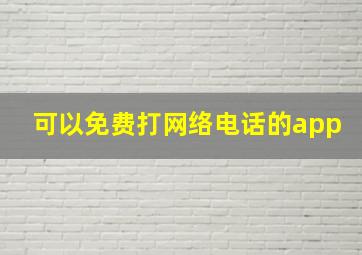 可以免费打网络电话的app